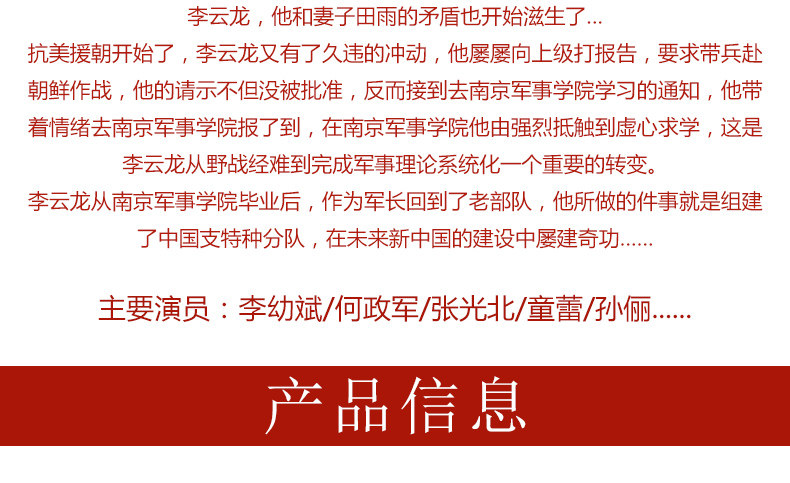 李云龙，他和妻子田雨的矛盾也开始滋生了...

抗美援朝开始了，李云龙又有了久违的冲动，他屡屡向上级打报告，要求带兵赴朝鲜作战，他的请示不但没被批准，反而接到去南京军事学院学习的通知，他带着情绪去南京军事学院报了到，在南京军事学院他由强烈抵触到虚心求学，这是李云龙从野战经难到完成军事理论系统化一个重要的转变。

李云龙从南京军事学院毕业后，作为军长回到了老部队，他所做的件事就是组建了中国支特种分队，在未来新中国的建设中屡建奇功......

主要演员：李幼斌/何政军/张光北/童蕾/孙俪......

产品信息